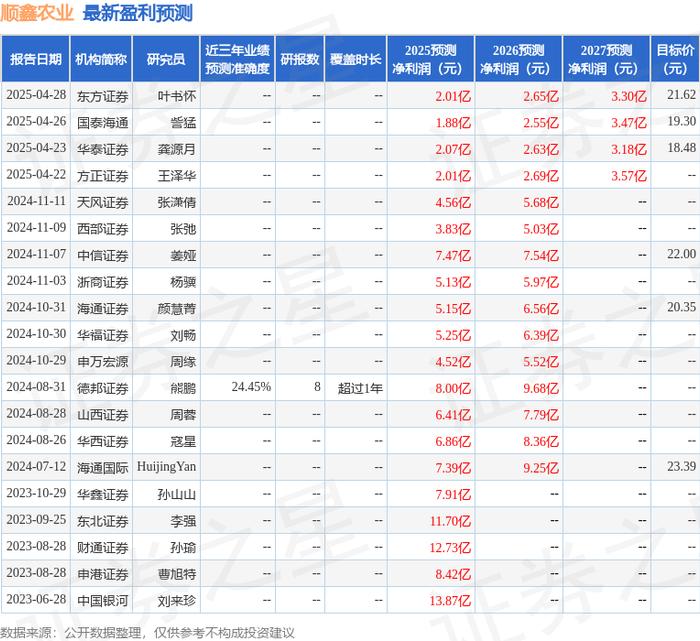 顺鑫农业 最新盈利预测

| 报告日期 | 机构简称 | 研究员 | 近三年业绩预测准确度 | 研报数 | 覆盖时长 | 2025预测净利润（元） | 2026预测净利润（元） | 2027预测净利润（元） | 目标价（元） |
|---|---|---|---|---|---|---|---|---|---|
| 2025-04-28 | 东方证券 | 叶书怀 | -- | -- | -- | 2.01亿 | 2.65亿 | 3.30亿 | 21.62 |
| 2025-04-26 | 国泰海通 | 訾猛 | -- | -- | -- | 1.88亿 | 2.55亿 | 3.47亿 | 19.30 |
| 2025-04-23 | 华泰证券 | 龚源月 | -- | -- | -- | 2.07亿 | 2.63亿 | 3.18亿 | 18.48 |
| 2025-04-22 | 方正证券 | 王泽华 | -- | -- | -- | 2.01亿 | 2.69亿 | 3.57亿 | -- |
| 2024-11-11 | 天风证券 | 张潇倩 | -- | -- | -- | 4.56亿 | 5.68亿 | -- | -- |
| 2024-11-09 | 西部证券 | 张弛 | -- | -- | -- | 3.83亿 | 5.03亿 | -- | -- |
| 2024-11-07 | 中信证券 | 姜娅 | -- | -- | -- | 7.47亿 | 7.54亿 | -- | 22.00 |
| 2024-11-03 | 浙商证券 | 杨骥 | -- | -- | -- | 5.13亿 | 5.97亿 | -- | -- |
| 2024-10-31 | 海通证券 | 颜慧菁 | -- | -- | -- | 5.15亿 | 6.56亿 | -- | 20.35 |
| 2024-10-30 | 华福证券 | 刘畅 | -- | -- | -- | 5.25亿 | 6.39亿 | -- | -- |
| 2024-10-29 | 申万宏源 | 周缘 | -- | -- | -- | 4.52亿 | 5.52亿 | -- | -- |
| 2024-08-31 | 德邦证券 | 熊鹏 | 24.45% | 8 | 超过1年 | 8.00亿 | 9.68亿 | -- | -- |
| 2024-08-28 | 山西证券 | 周蓉 | -- | -- | -- | 6.41亿 | 7.79亿 | -- | -- |
| 2024-08-26 | 华西证券 | 寇星 | -- | -- | -- | 6.86亿 | 8.36亿 | -- | -- |
| 2024-07-12 | 海通国际 | HuijingYan | -- | -- | -- | 7.39亿 | 9.25亿 | -- | 23.39 |
| 2023-10-29 | 华鑫证券 | 孙山山 | -- | -- | -- | 7.91亿 | -- | -- | -- |
| 2023-09-25 | 东北证券 | 李强 | -- | -- | -- | 11.70亿 | -- | -- | -- |
| 2023-08-28 | 财通证券 | 孙瑜 | -- | -- | -- | 12.73亿 | -- | -- | -- |
| 2023-08-28 | 申港证券 | 曹旭特 | -- | -- | -- | 8.42亿 | -- | -- | -- |
| 2023-06-28 | 中国银河 | 刘来珍 | -- | -- | -- | 13.87亿 | -- | -- | -- |

数据来源：公开数据整理，仅供参考不构成投资建议